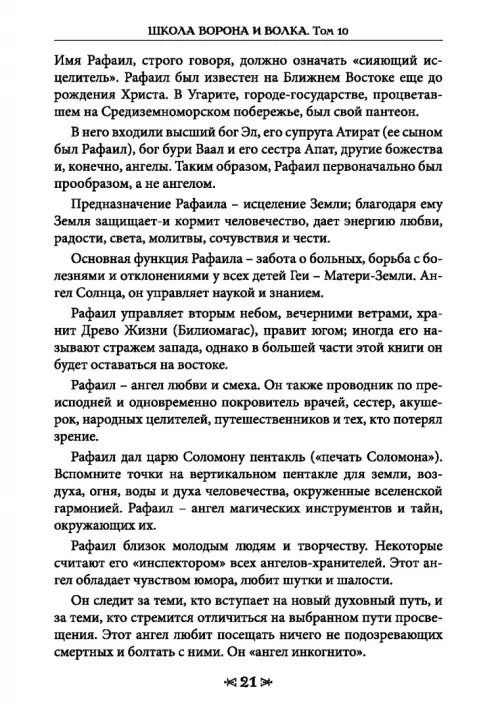 ШКОЛА ВОРОНА И ВОЛКА. Том 10

Имя Рафаил, строго говоря, должно означать «сияющий исцелитель». Рафаил был известен на Ближнем Востоке еще до рождения Христа. В Угарите, городе-государстве, процветавшем на Средиземноморском побережье, был свой пантеон.

В него входили высший бог Эл, его супруга Атират (ее сыном был Рафаил), бог бури Ваал и его сестра Апат, другие божества и, конечно, ангелы. Таким образом, Рафаил первоначально был прообразом, а не ангелом.

Предназначение Рафаила – исцеление Земли; благодаря ему Земля защищает-и кормит человечество, дает энергию любви, радости, света, молитвы, сочувствия и чести.

Основная функция Рафаила – забота о больных, борьба с болезнями и отклонениями у всех детей Геи – Матери-Земли. Ангел Солнца, он управляет наукой и знанием.

Рафаил управляет вторым небом, вечерними ветрами, хранит Древо Жизни (Билиомагас), правит югом; иногда его называют стражем запада, однако в большей части этой книги он будет оставаться на востоке.

Рафаил – ангел любви и смеха. Он также проводник по преисподней и одновременно покровитель врачей, сестер, акушерок, народных целителей, путешественников и тех, кто потерял зрение.

Рафаил дал царю Соломону пентакль («печать Соломона»). Вспомните точки на вертикальном пентакле для земли, воздуха, огня, воды и духа человечества, окруженные вселенской гармонией. Рафаил – ангел магических инструментов и тайн, окружающих их.

Рафаил близок молодым людям и творчеству. Некоторые считают его «инспектором» всех ангелов-хранителей. Этот ангел обладает чувством юмора, любит шутки и шалости.

Он следит за теми, кто вступает на новый духовный путь, и за теми, кто стремится отличиться на выбранном пути просвещения. Этот ангел любит посещать ничего не подозревающих смертных и болтать с ними. Он «ангел инкогнито».

21